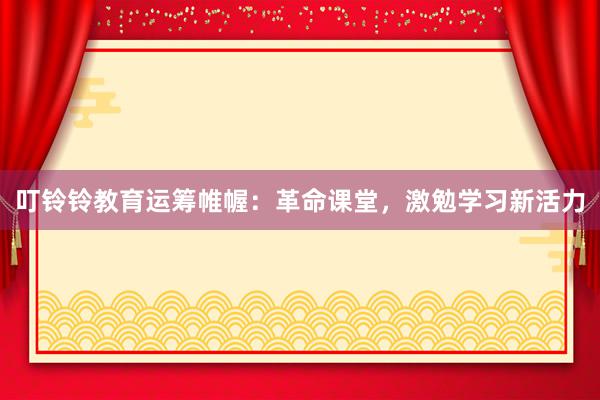 叮铃铃教育运筹帷幄：革命课堂，激勉学习新活力